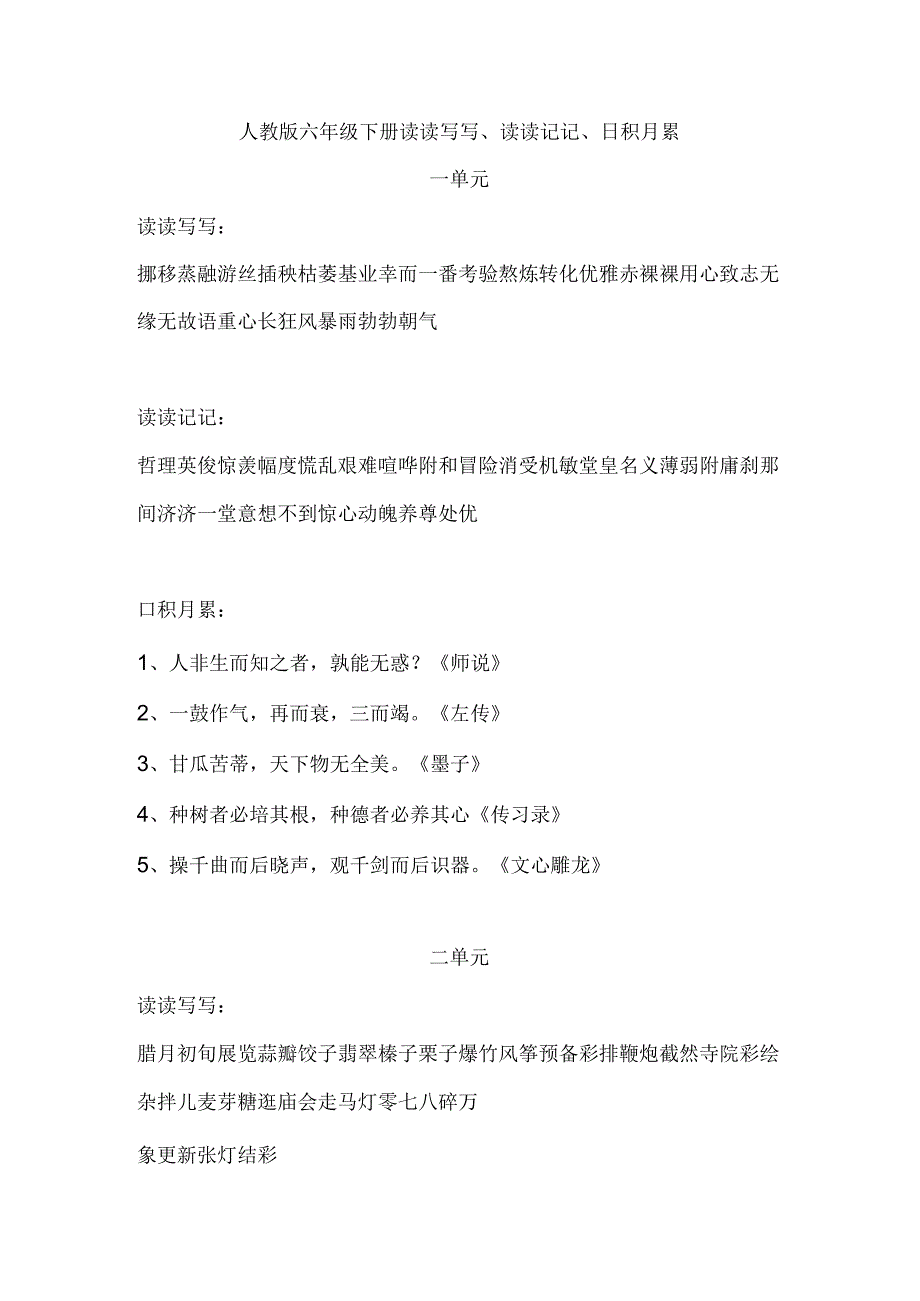 人教版六年级下册读读写写、读读记记、日积月累

一单元

读读写写：

挪移蒸融游丝插秧枯萎基业幸而一番考验熬炼转化优雅赤裸裸用心致志无缘无故语重心长狂风暴雨勃勃朝气

读读记记：

哲理英俊惊羡幅度慌乱艰难喧哗附和冒险消受机敏堂皇名义薄弱附庸刹那间济济一堂意想不到惊心动魄养尊处优

口积月累：

1、人非生而知之者，孰能无惑？《师说》

2、一鼓作气，再而衰，三而竭。《左传》

3、甘瓜苦蒂，天下物无全美。《墨子》

4、种树者必培其根，种德者必养其心《传习录》

5、操千曲而后晓声，观千剑而后识器。《文心雕龙》

二单元

读读写写：

腊月初旬展览蒜瓣饺子翡翠榛子栗子爆竹风筝预备彩排鞭炮截然寺院彩绘杂拌儿麦芽糖逛庙会走马灯零七八碎万

象更新张灯结彩